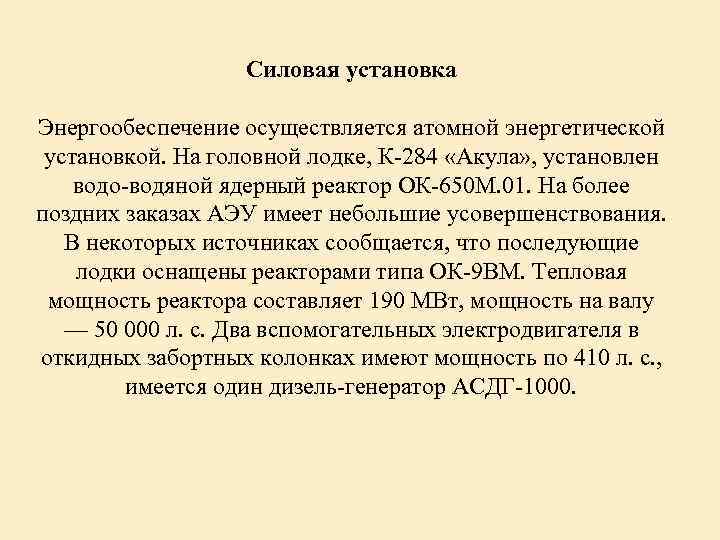 Силовая установка

Энергообеспечение осуществляется атомной энергетической установкой. На головной лодке, К-284 «Акула», установлен водо-водяной ядерный реактор ОК-650М.01. На более поздних заказах АЭУ имеет небольшие усовершенствования. В некоторых источниках сообщается, что последующие лодки оснащены реакторами типа ОК-9ВМ. Тепловая мощность реактора составляет 190 МВт, мощность на валу — 50 000 л. с. Два вспомогательных электродвигателя в откидных забортных колонках имеют мощность по 410 л. с., имеется один дизель-генератор АСДГ-1000.